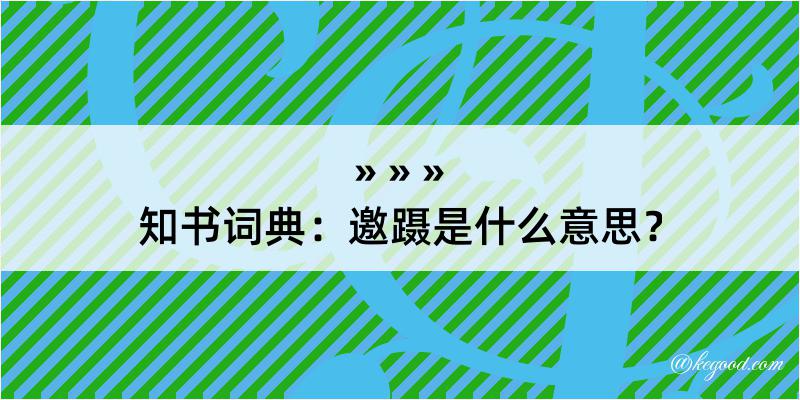 » » »
知书词典：邀蹑是什么意思？

@kegood.com